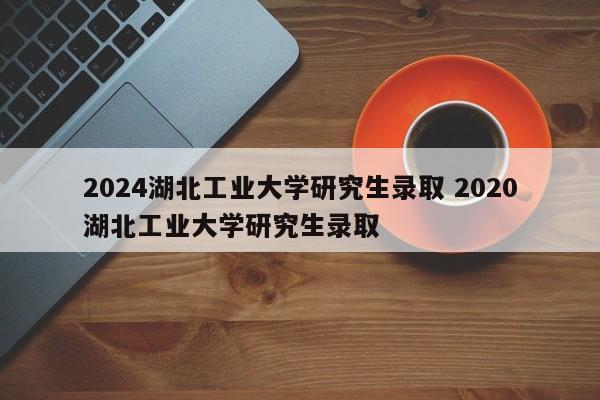 2024湖北工业大学研究生录取 2020湖北工业大学研究生录取